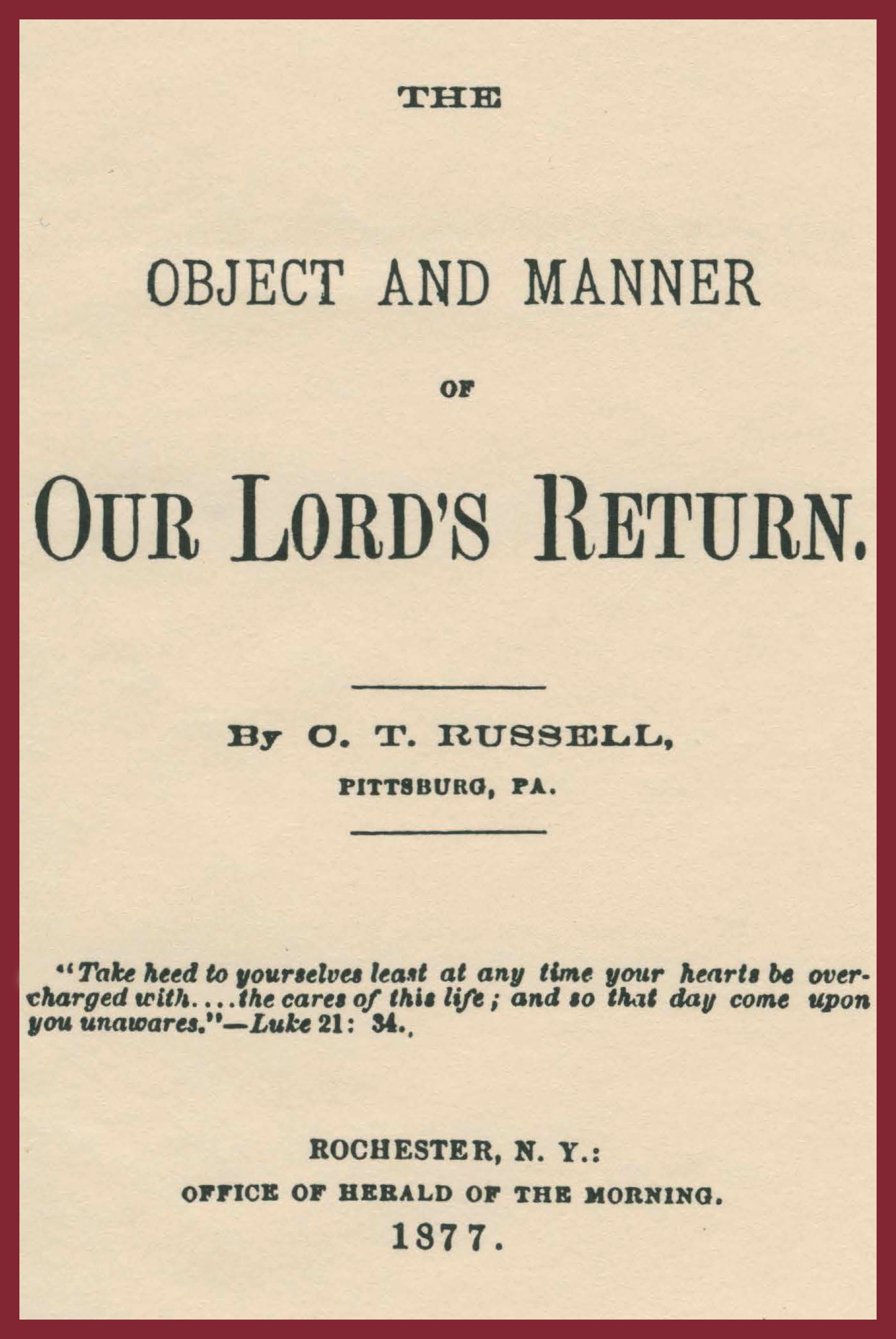 THE

OBJECT AND MANNER

OF

OUR LORD'S RETURN.

By C. T. RUSSELL,

PITTSBURG, PA.

"Take heed to yourselves least at any time your hearts be overcharged with....the cares of this life; and so that day come upon you unawares."—Luke 21: 34.

ROCHESTER, N. Y.:

OFFICE OF HERALD OF THE MORNING.

1877.